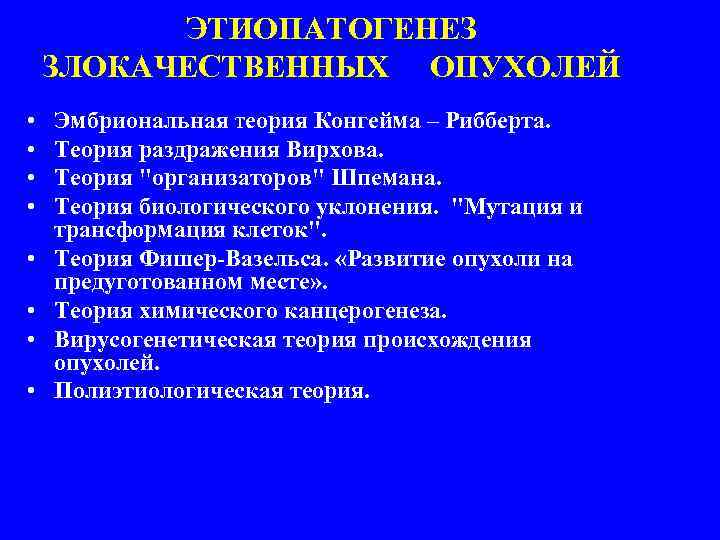 ЭТИОПАТОГЕНЕЗ ЗЛОКАЧЕСТВЕННЫХ ОПУХОЛЕЙ

• Эмбриональная теория Конгейма – Рибберта.
• Теория раздражения Вирхова.
• Теория "организаторов" Шпемана.
• Теория биологического уклонения. "Мутация и трансформация клеток".
• Теория Фишер-Вазельса. «Развитие опухоли на предуготованном месте».
• Теория химического канцерогенеза.
• Вирусогенетическая теория происхождения опухолей.
• Полиэтиологическая теория.